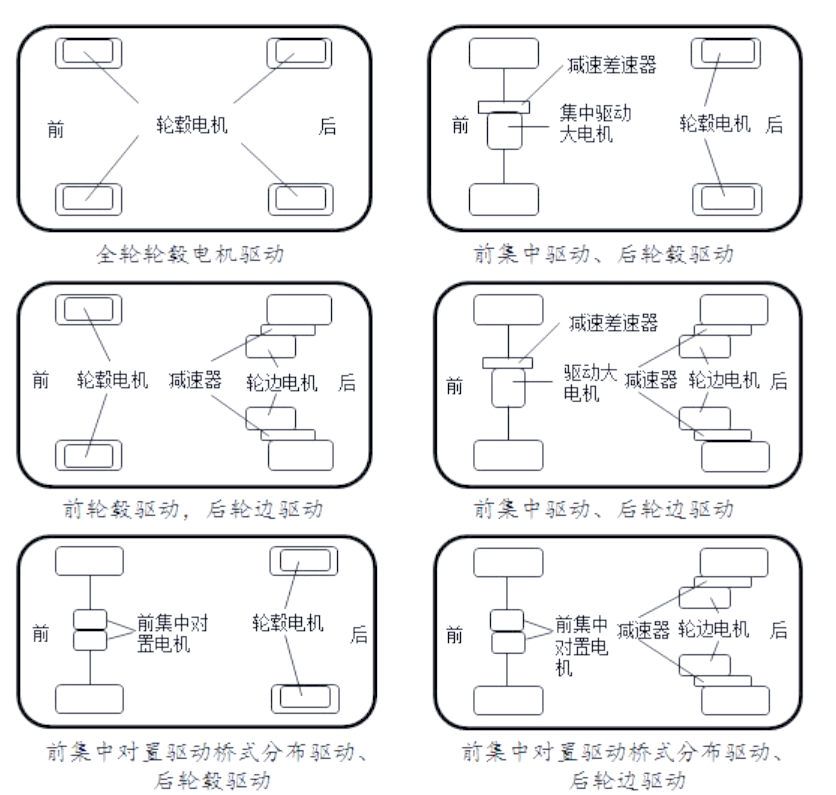 前

轮毂电机

后

全轮轮毂电机驱动

减速差速器

前

集中驱动大电机

轮毂电机

后

前集中驱动、后轮毂驱动

前

轮毂电机

减速器

轮边电机

后

前轮毂驱动，后轮边驱动

减速差速器

前

驱动大电机

减速器

轮边电机

后

前集中驱动、后轮边驱动

前

前集中对置电机

轮毂电机

后

前集中对置驱动桥式分布驱动、后轮毂驱动

前

前集中对置电机

减速器

轮边电机

后

前集中对置驱动桥式分布驱动、后轮边驱动